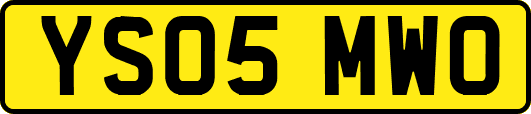 YS05 MWO